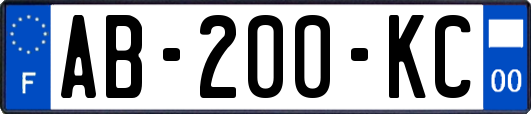 F
AB-200-KC
00